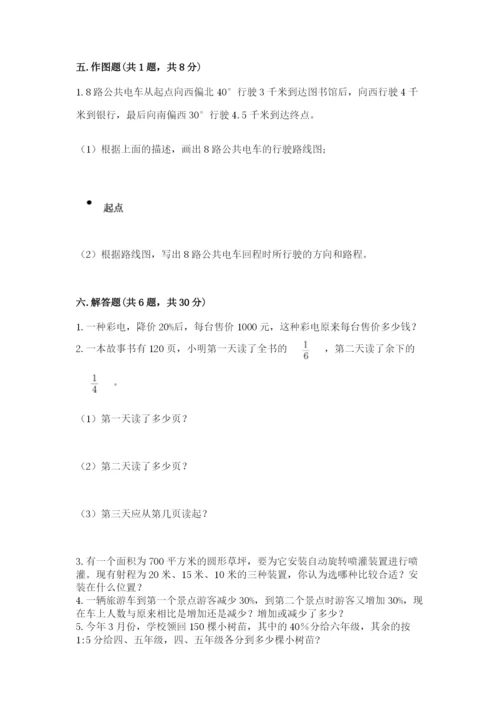 五. 作图题（共 1 题，共 8 分）

1. 8 路公共电车从起点向西偏北 40° 行驶 3 千米到达图书馆后，向西行驶 4 千米到银行，最后向南偏西 30° 行驶 4.5 千米到达终点。

（1）根据上面的描述，画出 8 路公共电车的行驶路线图；

起点

（2）根据路线图，写出 8 路公共电车回程时所行驶的方向和路程。

六. 解答题（共 6 题，共 30 分）

1. 一种彩电，降价 20%后，每台售价 1000 元，这种彩电原来每台售价多少钱？

2. 一本故事书有 120 页，小明第一天读了全书的 $\frac{1}{6}$ ，第二天读了余下的 $\frac{1}{4}$ 。

（1）第一天读了多少页？

（2）第二天读了多少页？

（3）第三天应从第几页读起？

3. 有一个面积为 700 平方米的圆形草坪，要为它安装自动旋转喷灌装置进行喷灌。现有射程为 20 米、15 米、10 米的三种装置，你认为选哪种比较合适？安装在什么位置？

4. 一辆旅游车到第一个景点游客减少 30%，到第二个景点时游客又增加 30%，现在车上人数与原来相比是增加还是减少？增加或减少了多少？

5. 今年 3 月份，学校领回 150 棵小树苗，其中的 40%分给六年级，其余的按 1:5 分给四、五年级，四、五年级各分到多少棵小树苗？